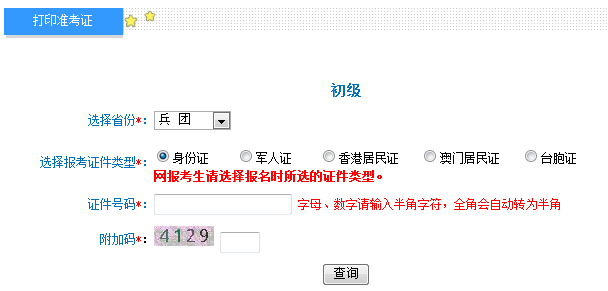 打印准考证

初级

选择省份*: 兵 团

选择报考证件类型*: 身份证 军人证 香港居民证 澳门居民证 台胞证
网报考生请选择报名时所选的证件类型。

证件号码*: 字母、数字请输入半角字符，全角会自动转为半角

附加码*: 4129

查询